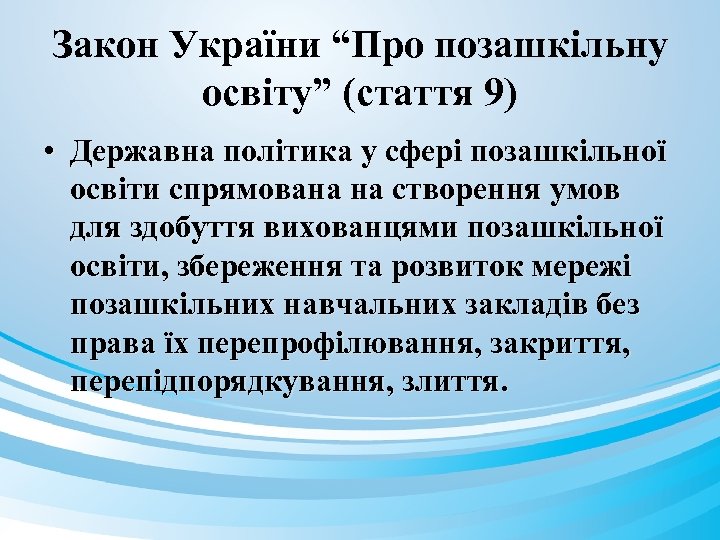 Закон України “Про позашкільну освіту” (стаття 9)

• Державна політика у сфері позашкільної освіти спрямована на створення умов для здобуття вихованцями позашкільної освіти, збереження та розвиток мережі позашкільних навчальних закладів без права їх перепрофілювання, закриття, перепідпорядкування, злиття.